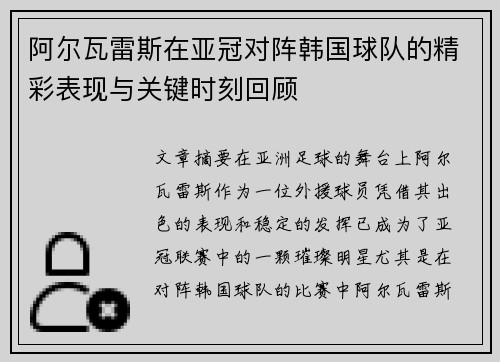 阿尔瓦雷斯在亚冠对阵韩国球队的精彩表现与关键时刻回顾

文章摘要在亚洲足球的舞台上阿尔瓦雷斯作为一位外援球员凭借其出色的表现和稳定的发挥已成为了亚冠联赛中的一颗璀璨明星尤其是在对阵韩国球队的比赛中阿尔瓦雷斯